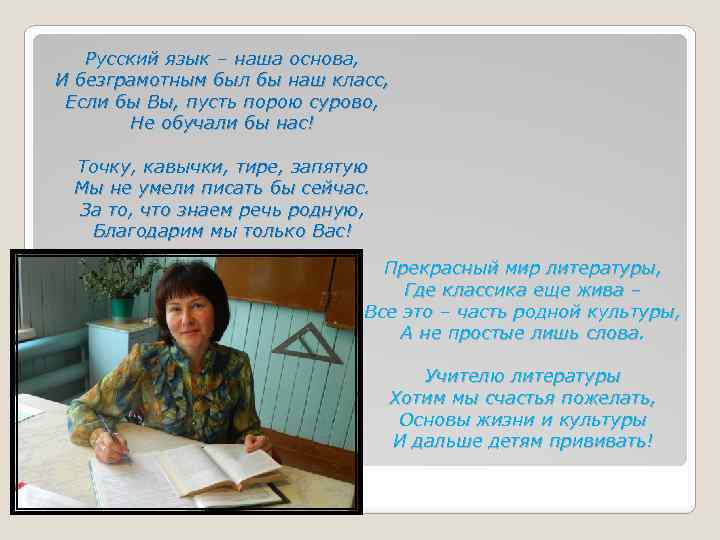 Русский язык – наша основа,
И безграмотным был бы наш класс,
Если бы Вы, пусть порою сурово,
Не обучали бы нас!

Точку, кавычки, тире, запятую
Мы не умели писать бы сейчас.
За то, что знаем речь родную,
Благодарим мы только Вас!

Прекрасный мир литературы,
Где классика еще жива –
Все это – часть родной культуры,
А не простые лишь слова.

Учителю литературы
Хотим мы счастья пожелать,
Основы жизни и культуры
И дальше детям прививать!